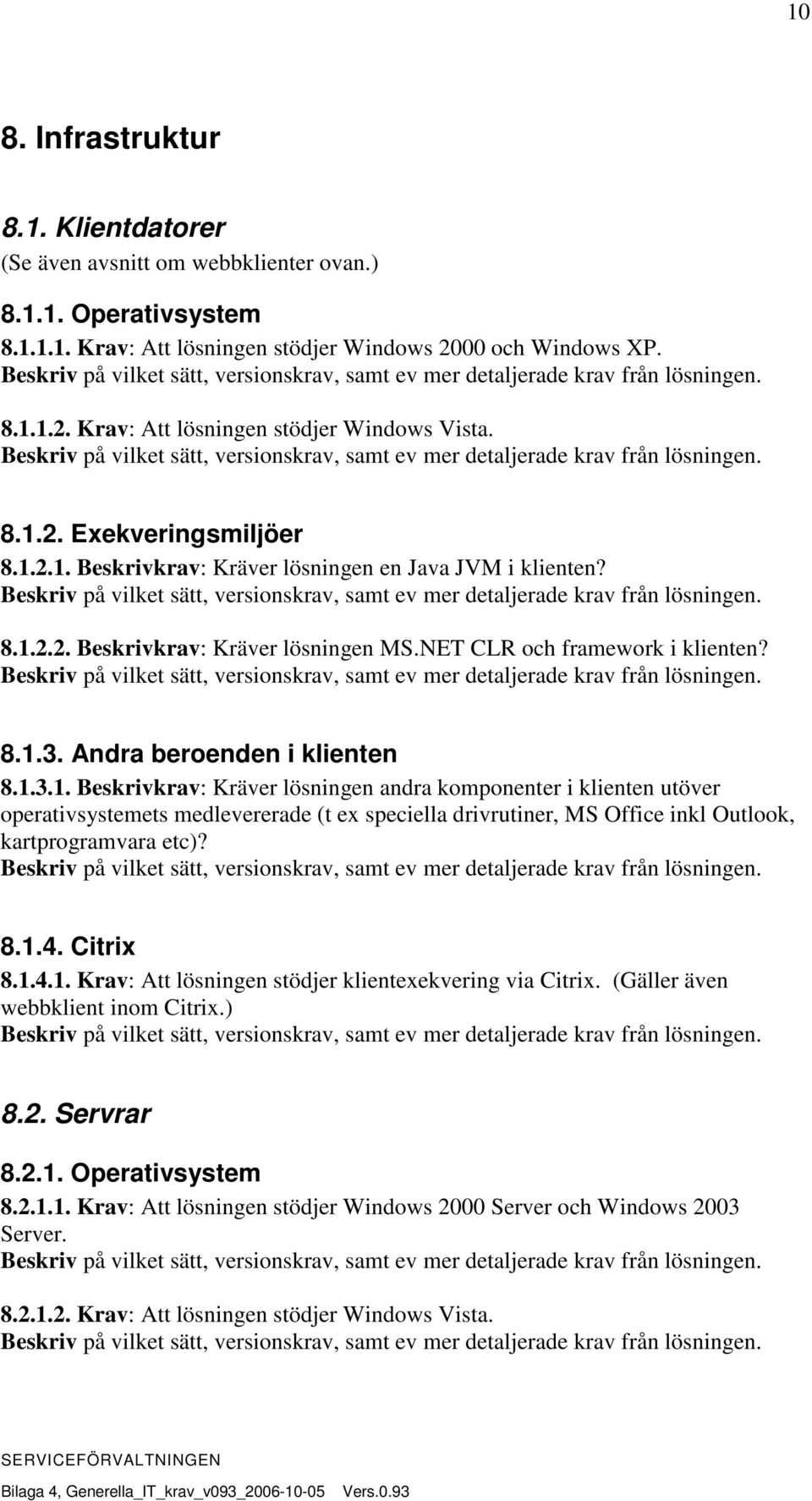 10

8. Infrastruktur

8.1. Klientdatorer
(Se även avsnitt om webbklienter ovan.)

8.1.1. Operativsystem
8.1.1.1. Krav: Att lösningen stödjer Windows 2000 och Windows XP.
Beskriv på vilket sätt, versionskrav, samt ev mer detaljerade krav från lösningen.

8.1.1.2. Krav: Att lösningen stödjer Windows Vista.
Beskriv på vilket sätt, versionskrav, samt ev mer detaljerade krav från lösningen.

8.1.2. Exekveringsmiljöer
8.1.2.1. Beskrivkrav: Kräver lösningen en Java JVM i klienten?
Beskriv på vilket sätt, versionskrav, samt ev mer detaljerade krav från lösningen.

8.1.2.2. Beskrivkrav: Kräver lösningen MS.NET CLR och framework i klienten?
Beskriv på vilket sätt, versionskrav, samt ev mer detaljerade krav från lösningen.

8.1.3. Andra beroenden i klienten
8.1.3.1. Beskrivkrav: Kräver lösningen andra komponenter i klienten utöver operativsystemets medlevererade (t ex speciella drivrutiner, MS Office inkl Outlook, kartprogramvara etc)?
Beskriv på vilket sätt, versionskrav, samt ev mer detaljerade krav från lösningen.

8.1.4. Citrix
8.1.4.1. Krav: Att lösningen stödjer klientexekvering via Citrix. (Gäller även webbklient inom Citrix.)
Beskriv på vilket sätt, versionskrav, samt ev mer detaljerade krav från lösningen.

8.2. Servrar

8.2.1. Operativsystem
8.2.1.1. Krav: Att lösningen stödjer Windows 2000 Server och Windows 2003 Server.
Beskriv på vilket sätt, versionskrav, samt ev mer detaljerade krav från lösningen.

8.2.1.2. Krav: Att lösningen stödjer Windows Vista.
Beskriv på vilket sätt, versionskrav, samt ev mer detaljerade krav från lösningen.

SERVICEFÖRVALTNINGEN

Bilaga 4, Generella_IT_krav_v093_2006-10-05 Vers.0.93